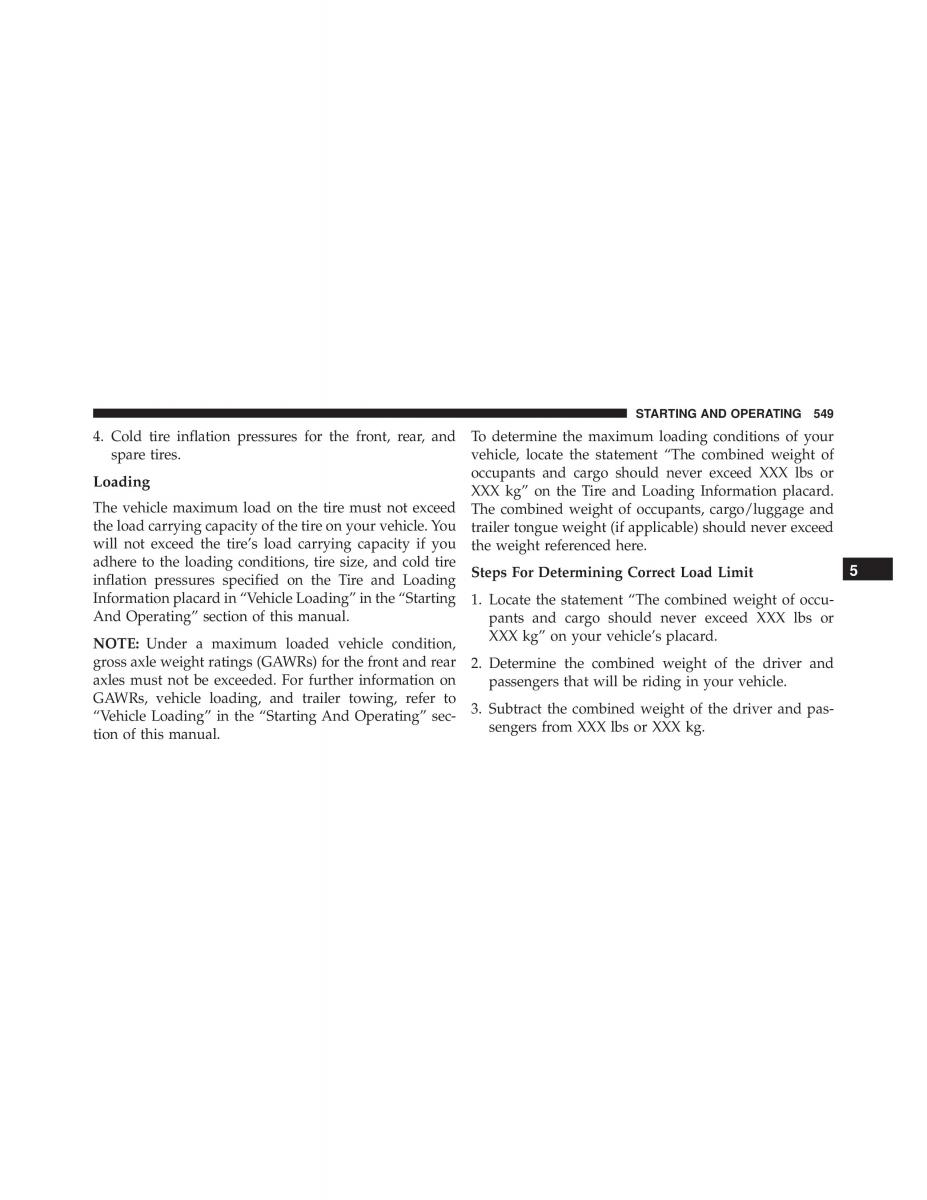 STARTING AND OPERATING 549

4. Cold tire inflation pressures for the front, rear, and spare tires.

Loading

The vehicle maximum load on the tire must not exceed the load carrying capacity of the tire on your vehicle. You will not exceed the tire's load carrying capacity if you adhere to the loading conditions, tire size, and cold tire inflation pressures specified on the Tire and Loading Information placard in "Vehicle Loading" in the "Starting And Operating" section of this manual.

NOTE: Under a maximum loaded vehicle condition, gross axle weight ratings (GAWRs) for the front and rear axles must not be exceeded. For further information on GAWRs, vehicle loading, and trailer towing, refer to "Vehicle Loading" in the "Starting And Operating" section of this manual.

To determine the maximum loading conditions of your vehicle, locate the statement "The combined weight of occupants and cargo should never exceed XXX lbs or XXX kg" on the Tire and Loading Information placard. The combined weight of occupants, cargo/luggage and trailer tongue weight (if applicable) should never exceed the weight referenced here.

Steps For Determining Correct Load Limit

1. Locate the statement "The combined weight of occupants and cargo should never exceed XXX lbs or XXX kg" on your vehicle's placard.

2. Determine the combined weight of the driver and passengers that will be riding in your vehicle.

3. Subtract the combined weight of the driver and passengers from XXX lbs or XXX kg.

5